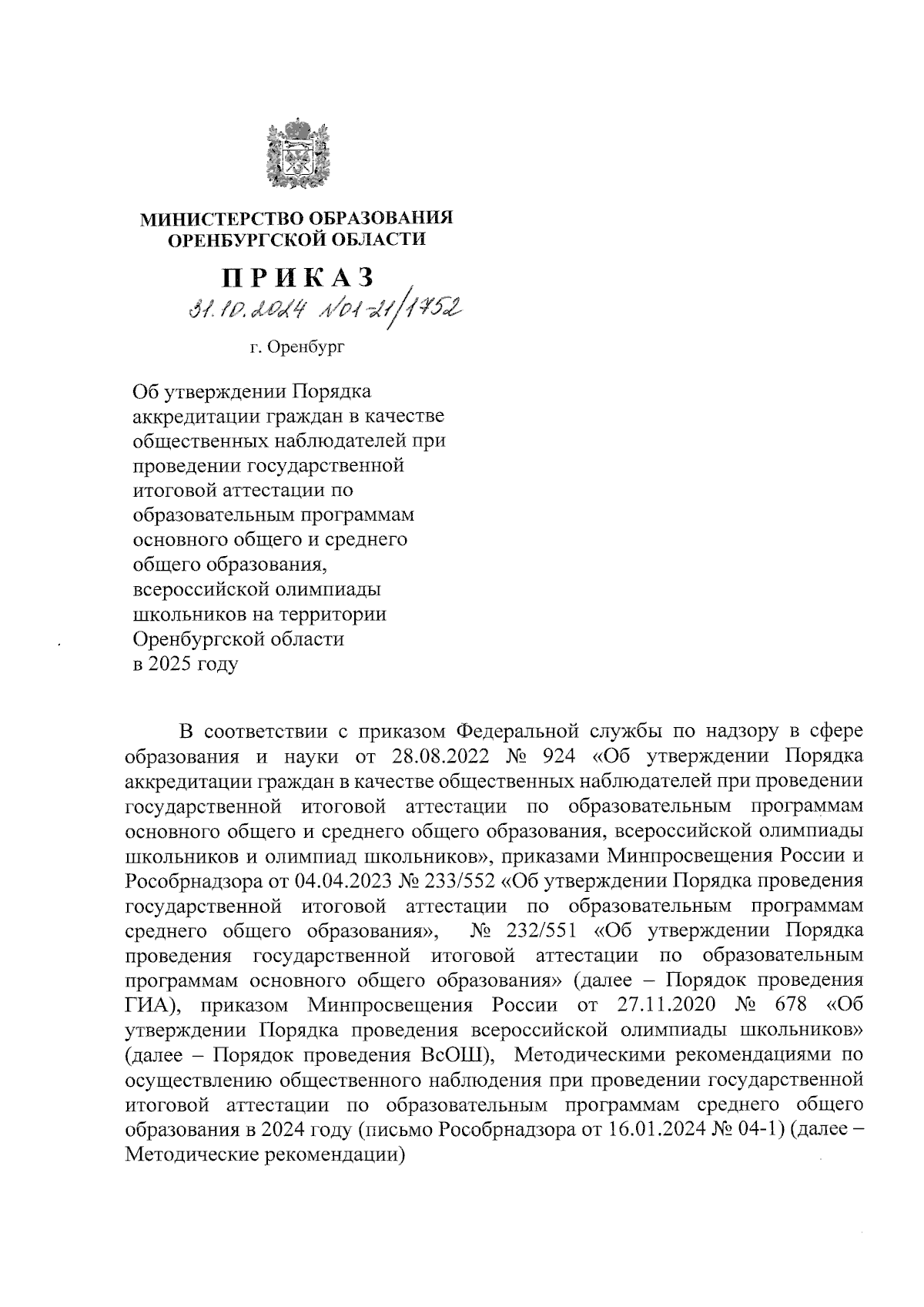 МИНИСТЕРСТВО ОБРАЗОВАНИЯ ОРЕНБУРГСКОЙ ОБЛАСТИ

ПРИКАЗ

31.10.2024 №01-21/1752

г. Оренбург

Об утверждении Порядка аккредитации граждан в качестве общественных наблюдателей при проведении государственной итоговой аттестации по образовательным программам основного общего и среднего общего образования, всероссийской олимпиады школьников на территории Оренбургской области в 2025 году

В соответствии с приказом Федеральной службы по надзору в сфере образования и науки от 28.08.2022 № 924 «Об утверждении Порядка аккредитации граждан в качестве общественных наблюдателей при проведении государственной итоговой аттестации по образовательным программам основного общего и среднего общего образования, всероссийской олимпиады школьников и олимпиад школьников», приказами Минпросвещения России и Рособрнадзора от 04.04.2023 № 233/552 «Об утверждении Порядка проведения государственной итоговой аттестации по образовательным программам среднего общего образования», № 232/551 «Об утверждении Порядка проведения государственной итоговой аттестации по образовательным программам основного общего образования» (далее – Порядок проведения ГИА), приказом Минпросвещения России от 27.11.2020 № 678 «Об утверждении Порядка проведения всероссийской олимпиады школьников» (далее – Порядок проведения ВсОШ), Методическими рекомендациями по осуществлению общественного наблюдения при проведении государственной итоговой аттестации по образовательным программам среднего общего образования в 2024 году (письмо Рособрнадзора от 16.01.2024 № 04-1) (далее – Методические рекомендации)